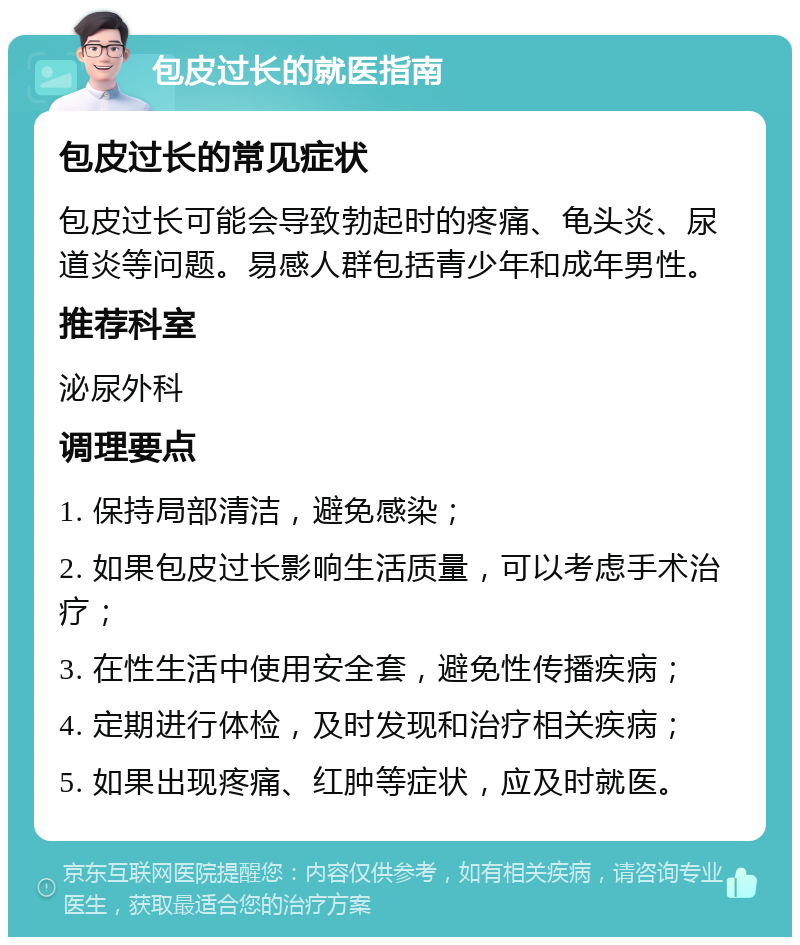 包皮过长的就医指南

包皮过长的常见症状

包皮过长可能会导致勃起时的疼痛、龟头炎、尿道炎等问题。易感人群包括青少年和成年男性。

推荐科室

泌尿外科

调理要点

1. 保持局部清洁，避免感染；

2. 如果包皮过长影响生活质量，可以考虑手术治疗；

3. 在性生活中使用安全套，避免性传播疾病；

4. 定期进行体检，及时发现和治疗相关疾病；

5. 如果出现疼痛、红肿等症状，应及时就医。

京东互联网医院提醒您：内容仅供参考，如有相关疾病，请咨询专业医生，获取最适合您的治疗方案